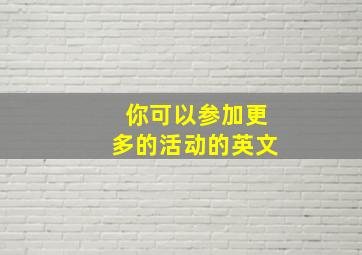 你可以参加更多的活动的英文